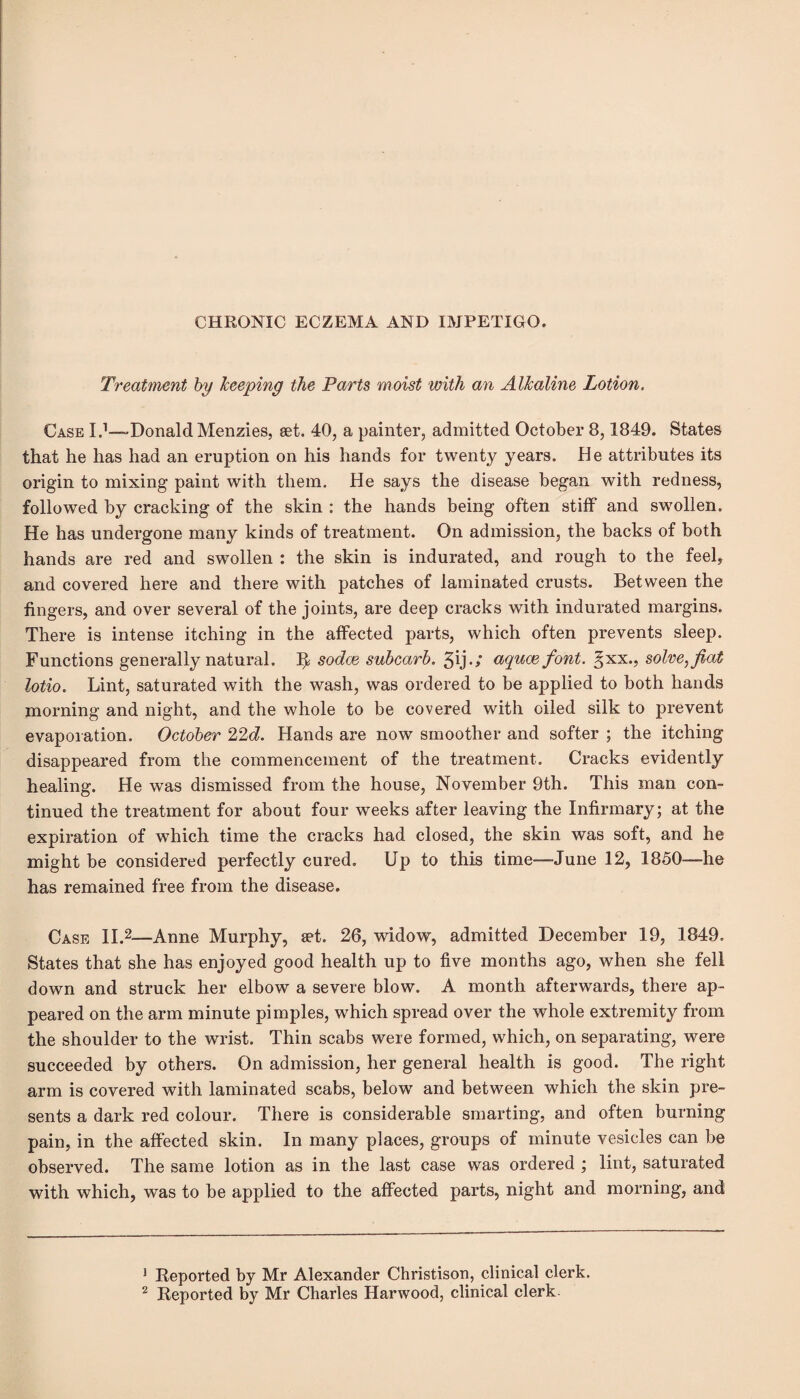 CHRONIC ECZEMA AND IMPETIGO.

Treatment by keeping the Parts moist with an Alkaline Lotion.

Case I.$^1$—Donald Menzies, æt. 40, a painter, admitted October 8, 1849. States that he has had an eruption on his hands for twenty years. He attributes its origin to mixing paint with them. He says the disease began with redness, followed by cracking of the skin : the hands being often stiff and swollen. He has undergone many kinds of treatment. On admission, the backs of both hands are red and swollen : the skin is indurated, and rough to the feel, and covered here and there with patches of laminated crusts. Between the fingers, and over several of the joints, are deep cracks with indurated margins. There is intense itching in the affected parts, which often prevents sleep. Functions generally natural. ℞ sodæ subcarb. ʒij.; aquæ font. ℥xx., solve, fiat lotio. Lint, saturated with the wash, was ordered to be applied to both hands morning and night, and the whole to be covered with oiled silk to prevent evaporation. October 22d. Hands are now smoother and softer ; the itching disappeared from the commencement of the treatment. Cracks evidently healing. He was dismissed from the house, November 9th. This man continued the treatment for about four weeks after leaving the Infirmary; at the expiration of which time the cracks had closed, the skin was soft, and he might be considered perfectly cured. Up to this time—June 12, 1850—he has remained free from the disease.

Case II.$^2$—Anne Murphy, æt. 26, widow, admitted December 19, 1849. States that she has enjoyed good health up to five months ago, when she fell down and struck her elbow a severe blow. A month afterwards, there appeared on the arm minute pimples, which spread over the whole extremity from the shoulder to the wrist. Thin scabs were formed, which, on separating, were succeeded by others. On admission, her general health is good. The right arm is covered with laminated scabs, below and between which the skin presents a dark red colour. There is considerable smarting, and often burning pain, in the affected skin. In many places, groups of minute vesicles can be observed. The same lotion as in the last case was ordered ; lint, saturated with which, was to be applied to the affected parts, night and morning, and

$^1$ Reported by Mr Alexander Christison, clinical clerk.
$^2$ Reported by Mr Charles Harwood, clinical clerk.